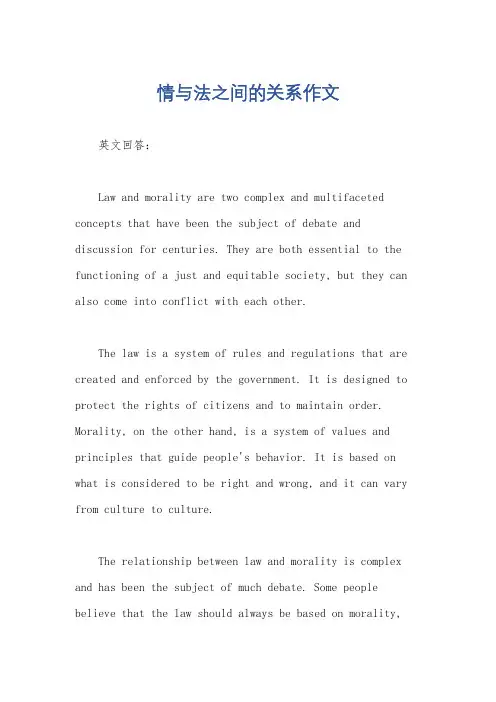 情与法之间的关系作文

英文回答：

Law and morality are two complex and multifaceted concepts that have been the subject of debate and discussion for centuries. They are both essential to the functioning of a just and equitable society, but they can also come into conflict with each other.

The law is a system of rules and regulations that are created and enforced by the government. It is designed to protect the rights of citizens and to maintain order. Morality, on the other hand, is a system of values and principles that guide people's behavior. It is based on what is considered to be right and wrong, and it can vary from culture to culture.

The relationship between law and morality is complex and has been the subject of much debate. Some people believe that the law should always be based on morality,